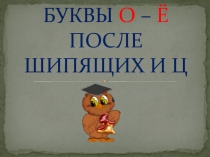 БУКВЫ О – Ё ПОСЛЕ ШИПЯЩИХ И Ц